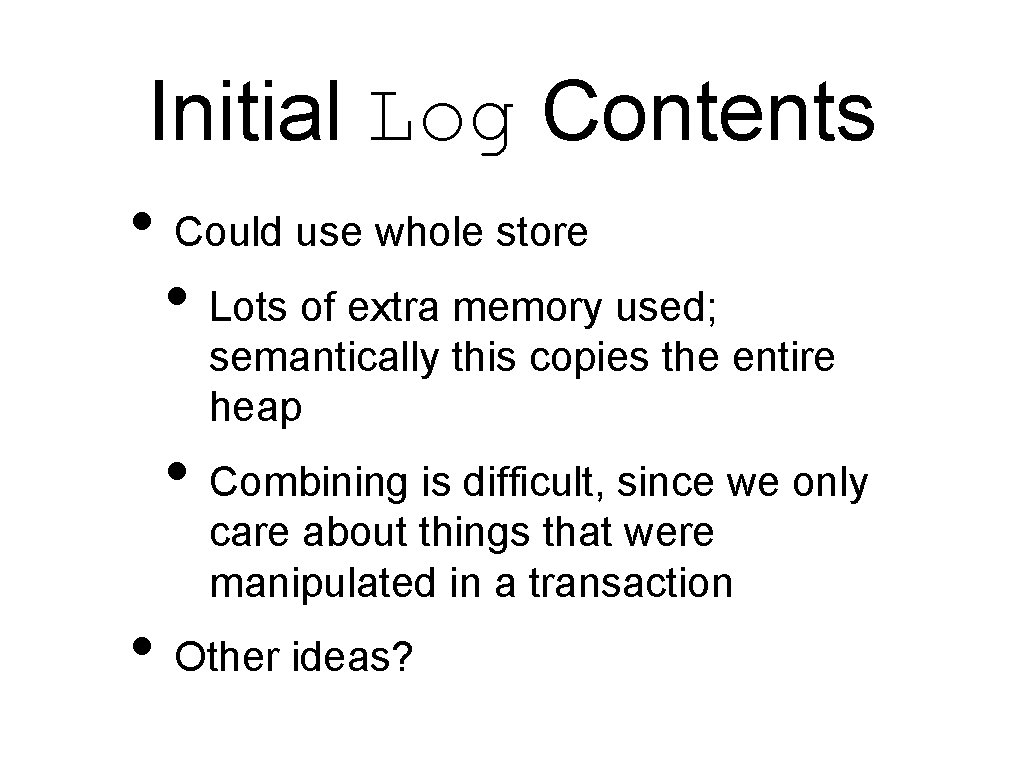 Initial Log Contents

• Could use whole store
  • Lots of extra memory used; semantically this copies the entire heap
  • Combining is difficult, since we only care about things that were manipulated in a transaction
• Other ideas?